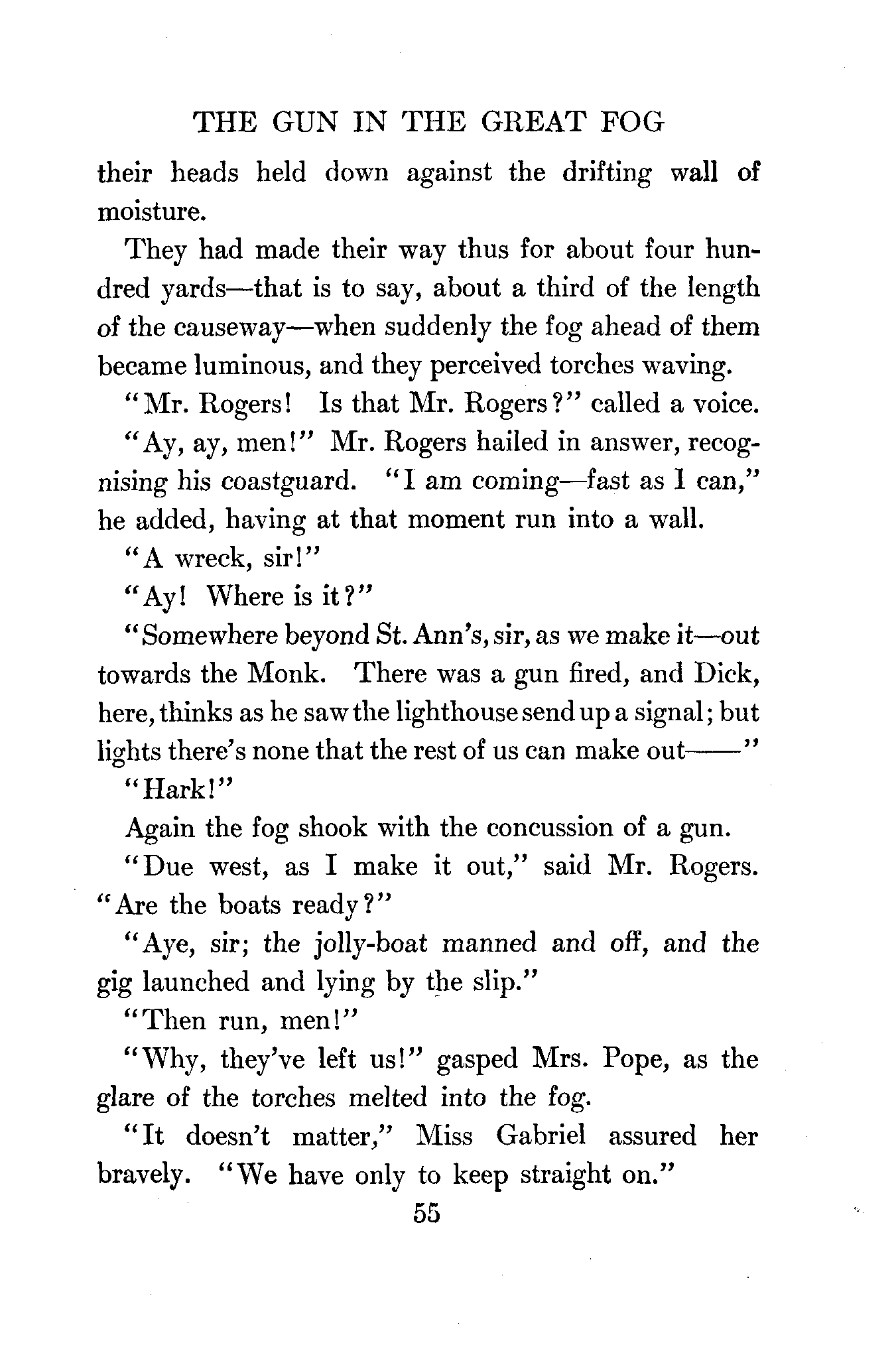 THE GUN IN THE GREAT FOG

their heads held down against the drifting wall of moisture.

They had made their way thus for about four hundred yards—that is to say, about a third of the length of the causeway—when suddenly the fog ahead of them became luminous, and they perceived torches waving.

"Mr. Rogers! Is that Mr. Rogers?" called a voice.

"Ay, ay, men!" Mr. Rogers hailed in answer, recognising his coastguard. "I am coming—fast as I can," he added, having at that moment run into a wall.

"A wreck, sir!"

"Ay! Where is it?"

"Somewhere beyond St. Ann's, sir, as we make it—out towards the Monk. There was a gun fired, and Dick, here, thinks as he saw the lighthouse send up a signal; but lights there's none that the rest of us can make out——"

"Hark!"

Again the fog shook with the concussion of a gun.

"Due west, as I make it out," said Mr. Rogers. "Are the boats ready?"

"Aye, sir; the jolly-boat manned and off, and the gig launched and lying by the slip."

"Then run, men!"

"Why, they've left us!" gasped Mrs. Pope, as the glare of the torches melted into the fog.

"It doesn't matter," Miss Gabriel assured her bravely. "We have only to keep straight on."

55